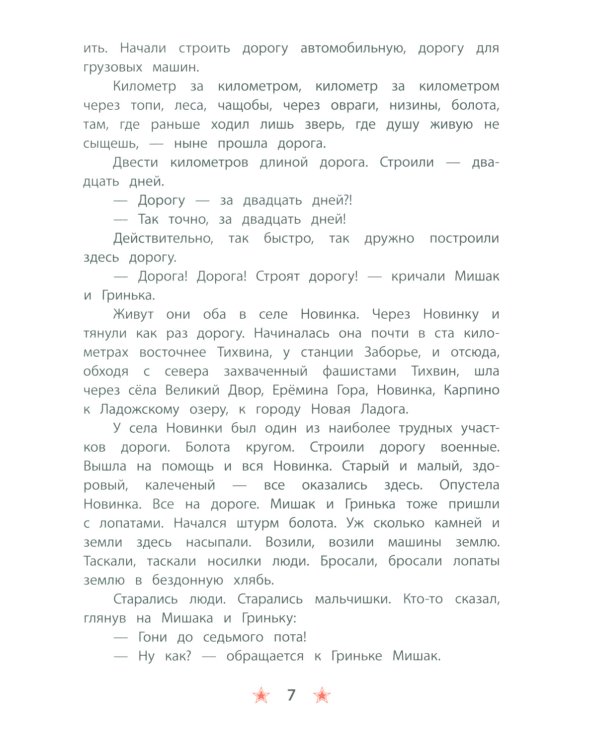 ить. Начали строить дорогу автомобильную, дорогу для грузовых машин.

Километр за километром, километр за километром через топи, леса, чащобы, через овраги, низины, болота, там, где раньше ходил лишь зверь, где душу живую не сыщешь, — ныне прошла дорога.

Двести километров длиной дорога. Строили — двадцать дней.

— Дорогу — за двадцать дней?!

— Так точно, за двадцать дней!

Действительно, так быстро, так дружно построили здесь дорогу.

— Дорога! Дорога! Строят дорогу! — кричали Мишак и Гринька.

Живут они оба в селе Новинка. Через Новинку и тянули как раз дорогу. Начиналась она почти в ста километрах восточнее Тихвина, у станции Заборье, и отсюда, обходя с севера захваченный фашистами Тихвин, шла через сёла Великий Двор, Ерёмина Гора, Новинка, Карпино к Ладожскому озеру, к городу Новая Ладога.

У села Новинки был один из наиболее трудных участков дороги. Болота кругом. Строили дорогу военные. Вышла на помощь и вся Новинка. Старый и малый, здоровый, калеченый — все оказались здесь. Опустела Новинка. Все на дороге. Мишак и Гринька тоже пришли с лопатами. Начался штурм болота. Уж сколько камней и земли здесь насыпали. Возили, возили машины землю. Таскали, таскали носилки люди. Бросали, бросали лопаты землю в бездонную хлябь.

Старались люди. Старались мальчишки. Кто-то сказал, глянув на Мишака и Гриньку:

— Гони до седьмого пота!

— Ну как? — обращается к Гриньке Мишак.

7